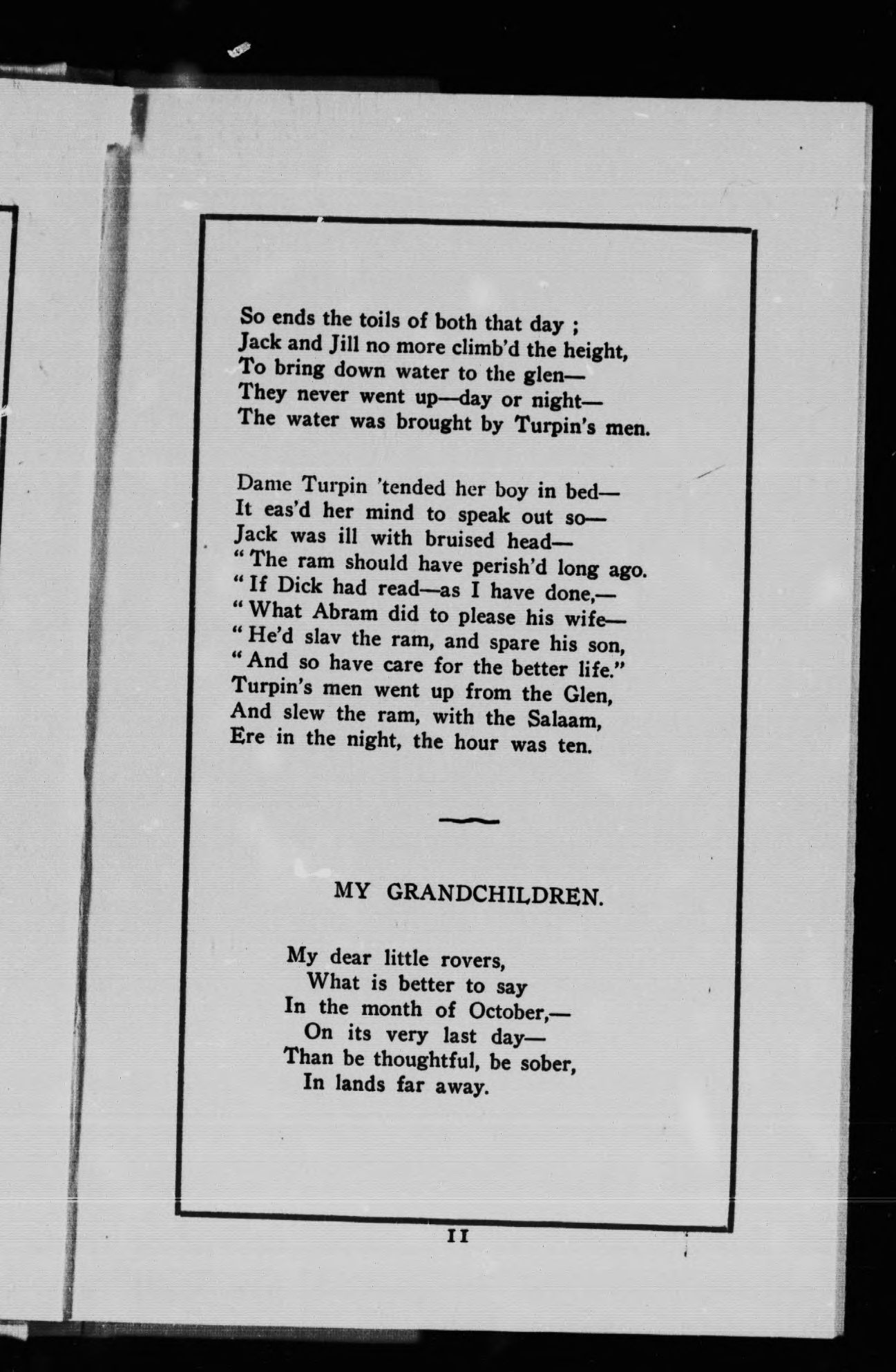 So ends the toils of both that day ;
Jack and Jill no more climb'd the height,
To bring down water to the glen—
They never went up—day or night—
The water was brought by Turpin's men.

Dame Turpin 'tended her boy in bed—
It eas'd her mind to speak out so—
Jack was ill with bruised head—
"The ram should have perish'd long ago.
"If Dick had read—as I have done,—
"What Abram did to please his wife—
"He'd slav the ram, and spare his son,
"And so have care for the better life."
Turpin's men went up from the Glen,
And slew the ram, with the Salaam,
Ere in the night, the hour was ten.

MY GRANDCHILDREN.

My dear little rovers,
What is better to say
In the month of October,—
On its very last day—
Than be thoughtful, be sober,
In lands far away.

11